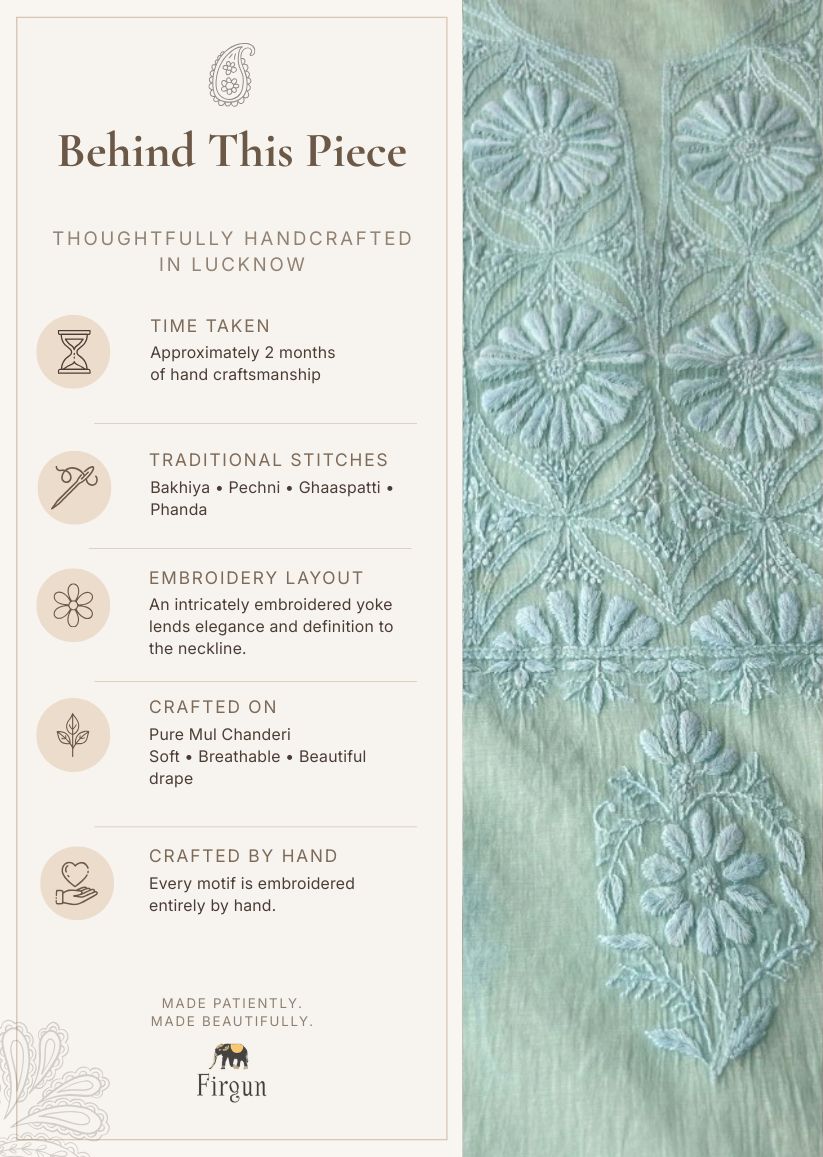 Behind This Piece

THOUGHTFULLY HANDCRAFTED IN LUCKNOW

TIME TAKEN
Approximately 2 months of hand craftsmanship

TRADITIONAL STITCHES
Bakhiya • Pechni • Ghaaspatti • Phanda

EMBROIDERY LAYOUT
An intricately embroidered yoke lends elegance and definition to the neckline.

CRAFTED ON
Pure Mul Chanderi
Soft • Breathable • Beautiful drape

CRAFTED BY HAND
Every motif is embroidered entirely by hand.

MADE PATIENTLY.
MADE BEAUTIFULLY.

Firgun